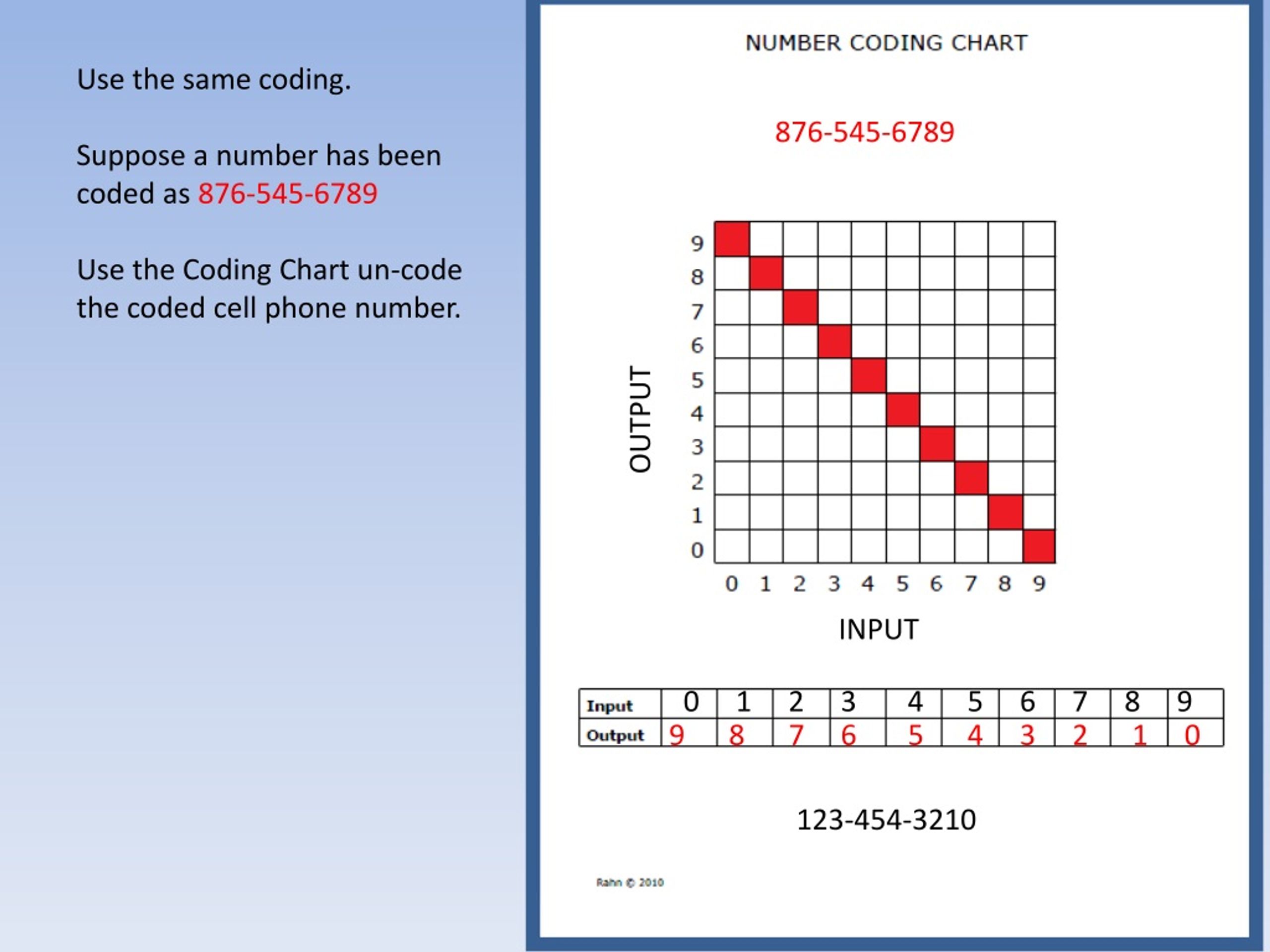 Use the same coding.

Suppose a number has been coded as 876-545-6789

Use the Coding Chart un-code the coded cell phone number.

NUMBER CODING CHART

876-545-6789

OUTPUT

9
8
7
6
5
4
3
2
1
0

0 1 2 3 4 5 6 7 8 9

INPUT

| Input | 0 | 1 | 2 | 3 | 4 | 5 | 6 | 7 | 8 | 9 |
|---|---|---|---|---|---|---|---|---|---|---|
| Output | 9 | 8 | 7 | 6 | 5 | 4 | 3 | 2 | 1 | 0 |

123-454-3210

Rahn © 2010